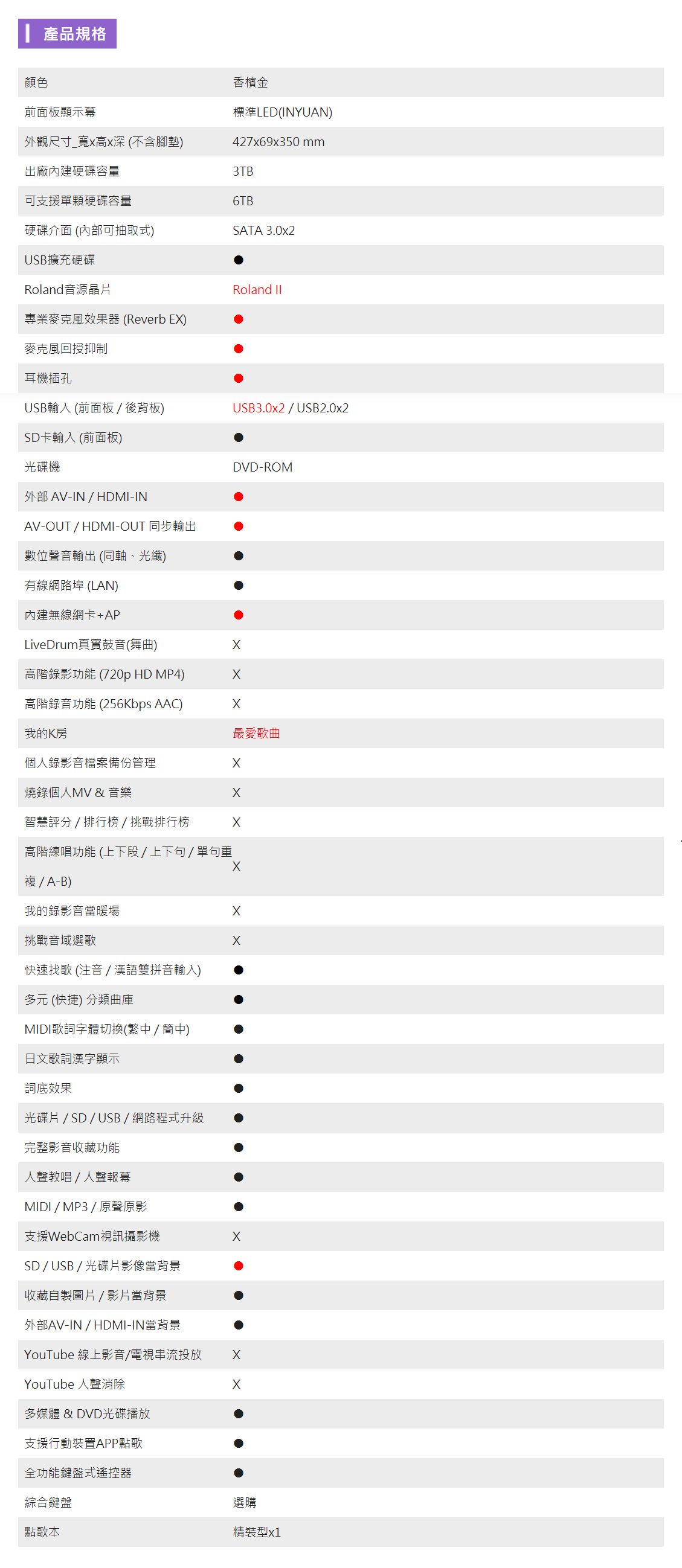 產品規格

| | |
|---|---|
| 顏色 | 香檳金 |
| 前面板顯示幕 | 標準LED(INYUAN) |
| 外觀尺寸_寬x高x深 (不含腳墊) | 427x69x350 mm |
| 出廠內建硬碟容量 | 3TB |
| 可支援單顆硬碟容量 | 6TB |
| 硬碟介面 (內部可抽取式) | SATA 3.0x2 |
| USB擴充硬碟 | ● |
| Roland音源晶片 | Roland II |
| 專業麥克風效果器 (Reverb EX) | ● |
| 麥克風回授抑制 | ● |
| 耳機插孔 | ● |
| USB輸入 (前面板 / 後背板) | USB3.0x2 / USB2.0x2 |
| SD卡輸入 (前面板) | ● |
| 光碟機 | DVD-ROM |
| 外部 AV-IN / HDMI-IN | ● |
| AV-OUT / HDMI-OUT 同步輸出 | ● |
| 數位聲音輸出 (同軸、光纖) | ● |
| 有線網路埠 (LAN) | ● |
| 內建無線網卡+AP | ● |
| LiveDrum真實鼓音(舞曲) | X |
| 高階錄影功能 (720p HD MP4) | X |
| 高階錄音功能 (256Kbps AAC) | X |
| 我的K房 | 最愛歌曲 |
| 個人錄影音檔案備份管理 | X |
| 燒錄個人MV & 音樂 | X |
| 智慧評分 / 排行榜 / 挑戰排行榜 | X |
| 高階練唱功能 (上下段 / 上下句 / 單句重複 / A-B) | X |
| 我的錄影音當暖場 | X |
| 挑戰音域選歌 | X |
| 快速找歌 (注音 / 漢語雙拼音輸入) | ● |
| 多元 (快捷) 分類曲庫 | ● |
| MIDI歌詞字體切換(繁中 / 簡中) | ● |
| 日文歌詞漢字顯示 | ● |
| 詞底效果 | ● |
| 光碟片 / SD / USB / 網路程式升級 | ● |
| 完整影音收藏功能 | ● |
| 人聲教唱 / 人聲報幕 | ● |
| MIDI / MP3 / 原聲原影 | ● |
| 支援WebCam視訊攝影機 | X |
| SD / USB / 光碟片影像當背景 | ● |
| 收藏自製圖片 / 影片當背景 | ● |
| 外部AV-IN / HDMI-IN當背景 | ● |
| YouTube 線上影音/電視串流投放 | X |
| YouTube 人聲消除 | X |
| 多媒體 & DVD光碟播放 | ● |
| 支援行動裝置APP點歌 | ● |
| 全功能鍵盤式遙控器 | ● |
| 綜合鍵盤 | 選購 |
| 點歌本 | 精裝型x1 |